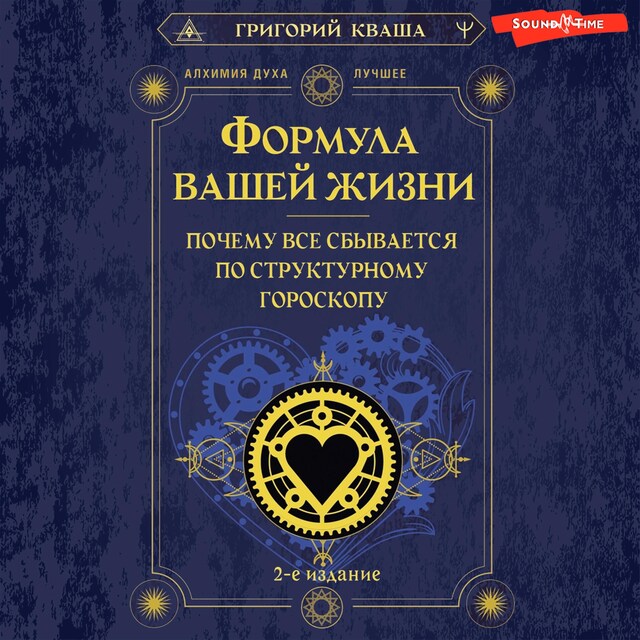 ГРИГОРИЙ КВАША

SOUND TIME

АЛХИМИЯ ДУХА

ЛУЧШЕЕ

ФОРМУЛА ВАШЕЙ ЖИЗНИ

ПОЧЕМУ ВСЕ СБЫВАЕТСЯ ПО СТРУКТУРНОМУ ГОРОСКОПУ

2-е издание